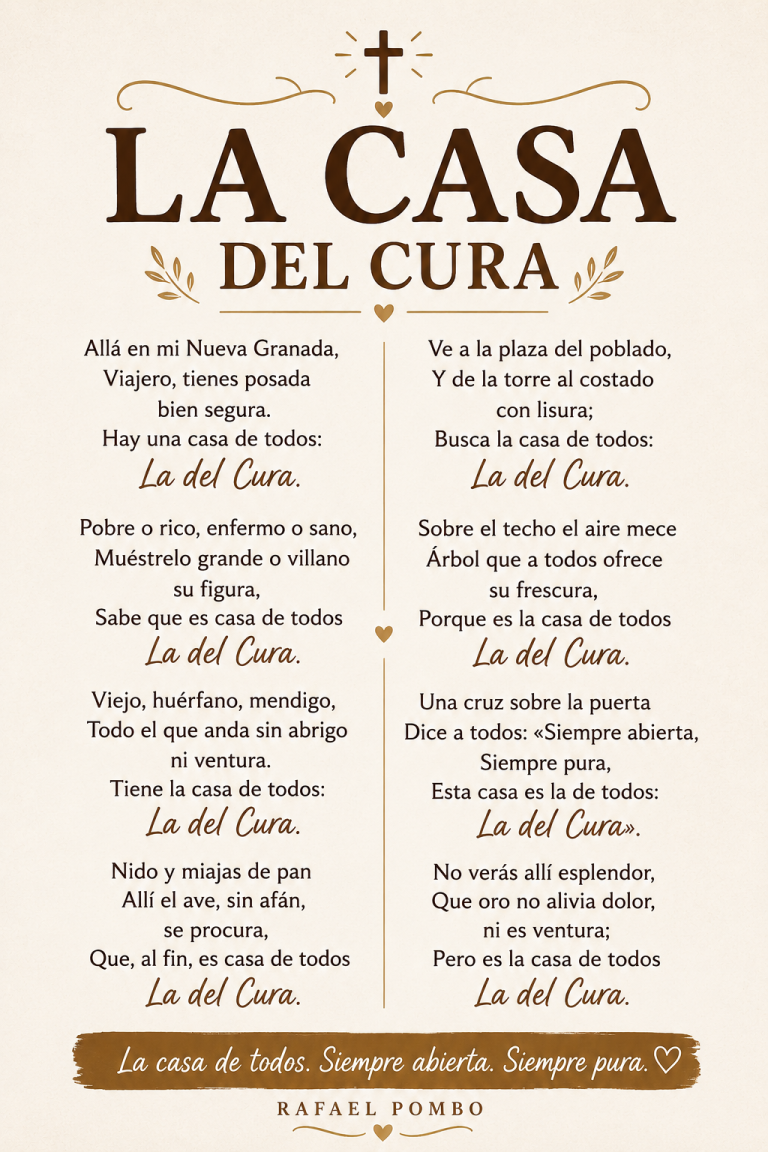 LA CASA
DEL CURA

Allá en mi Nueva Granada,
Viajero, tienes posada
bien segura.
Hay una casa de todos:
La del Cura.

Pobre o rico, enfermo o sano,
Muéstrelo grande o villano
su figura,
Sabe que es casa de todos
La del Cura.

Viejo, huérfano, mendigo,
Todo el que anda sin abrigo
ni ventura.
Tiene la casa de todos:
La del Cura.

Nido y miajas de pan
Allí el ave, sin afán,
se procura,
Que, al fin, es casa de todos
La del Cura.

Ve a la plaza del poblado,
Y de la torre al costado
con lisura;
Busca la casa de todos:
La del Cura.

Sobre el techo el aire mece
Árbol que a todos ofrece
su frescura,
Porque es la casa de todos
La del Cura.

Una cruz sobre la puerta
Dice a todos: «Siempre abierta,
Siempre pura,
Esta casa es la de todos:
La del Cura».

No verás allí esplendor,
Que oro no alivia dolor,
ni es ventura;
Pero es la casa de todos
La del Cura.

La casa de todos. Siempre abierta. Siempre pura. ♡

RAFAEL POMBO